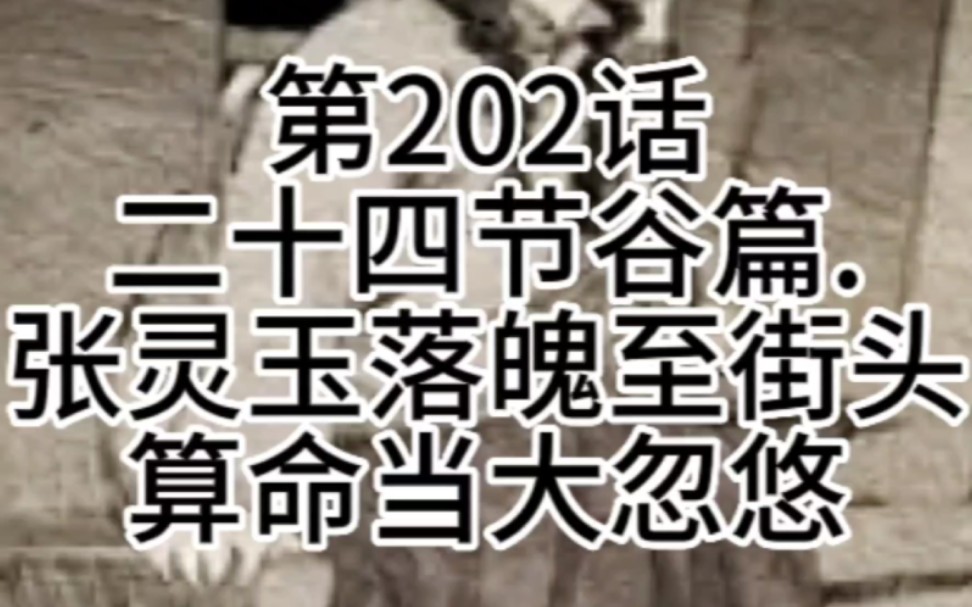 第202话
二十四节谷篇.
张灵玉落魄至街头
算命当大忽悠